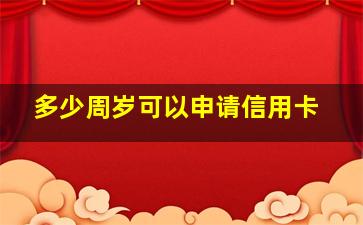 多少周岁可以申请信用卡